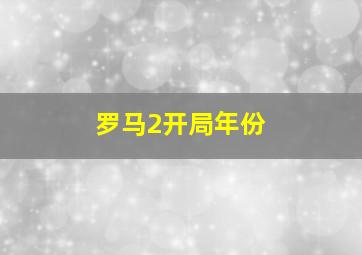 罗马2开局年份